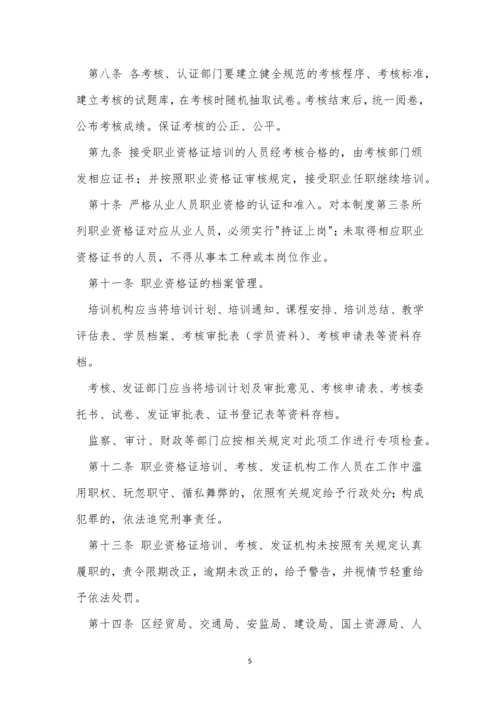 第八条 各考核、认证部门要建立健全规范的考核程序、考核标准，建立考核的试题库，在考核时随机抽取试卷。考核结束后，统一阅卷，公布考核成绩。保证考核的公正、公平。

第九条 接受职业资格证培训的人员经考核合格的，由考核部门颁发相应证书；并按照职业资格证审核规定，接受职业任职继续培训。

第十条 严格从业人员职业资格的认证和准入。对本制度第三条所列职业资格证对应从业人员，必须实行"持证上岗"；未取得相应职业资格证书的人员，不得从事本工种或本岗位作业。

第十一条 职业资格证的档案管理。

培训机构应当将培训计划、培训通知、课程安排、培训总结、教学评估表、学员档案、考核审批表（学员资料）、考核申请表等资料存档。

考核、发证部门应当将培训计划及审批意见、考核申请表、考核委托书、试卷、发证审批表、证书登记表等资料存档。

监察、审计、财政等部门应按相关规定对此项工作进行专项检查。

第十二条 职业资格证培训、考核、发证机构工作人员在工作中滥用职权、玩忽职守、循私舞弊的，依照有关规定给予行政处分；构成犯罪的，依法追究刑事责任。

第十三条 职业资格证培训、考核、发证机构未按照有关规定认真履职的，责令限期改正，逾期未改正的，给予警告，并视情节轻重给予依法处罚。

第十四条 区经贸局、交通局、安监局、建设局、国土资源局、人

5